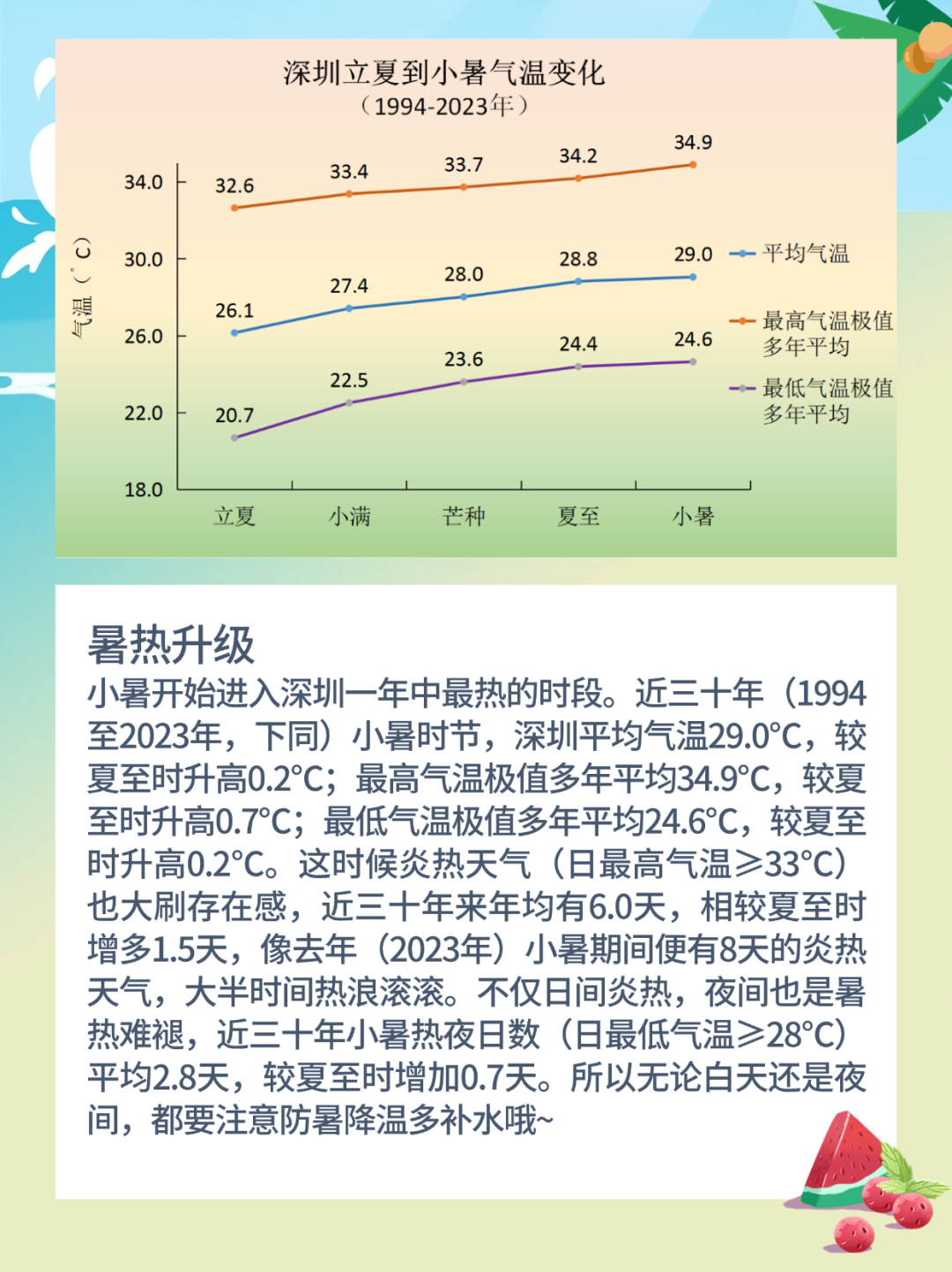 深圳立夏到小暑气温变化
（1994-2023年）

气温（°C）
34.0
30.0
26.0
22.0
18.0

32.6 33.4 33.7 34.2 34.9
26.1 27.4 28.0 28.8 29.0
20.7 22.5 23.6 24.4 24.6

立夏 小满 芒种 夏至 小暑

平均气温
最高气温极值多年平均
最低气温极值多年平均

暑热升级
小暑开始进入深圳一年中最热的时段。近三十年（1994至2023年，下同）小暑时节，深圳平均气温29.0°C，较夏至时升高0.2°C；最高气温极值多年平均34.9°C，较夏至时升高0.7°C；最低气温极值多年平均24.6°C，较夏至时升高0.2°C。这时候炎热天气（日最高气温≥33°C）也大刷存在感，近三十年来年均有6.0天，相较夏至时增多1.5天，像去年（2023年）小暑期间便有8天的炎热天气，大半时间热浪滚滚。不仅日间炎热，夜间也是暑热难褪，近三十年小暑热夜日数（日最低气温≥28°C）平均2.8天，较夏至时增加0.7天。所以无论白天还是夜间，都要注意防暑降温多补水哦~